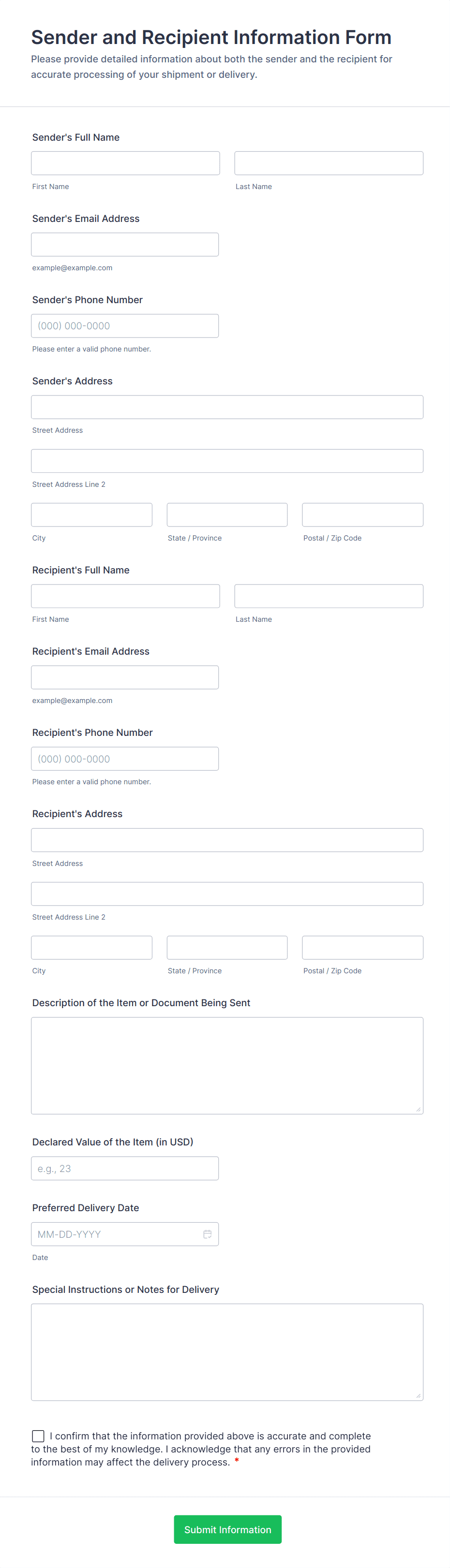 Sender and Recipient Information Form

Please provide detailed information about both the sender and the recipient for accurate processing of your shipment or delivery.

Sender's Full Name

First Name

Last Name

Sender's Email Address

example@example.com

Sender's Phone Number

(000) 000-0000

Please enter a valid phone number.

Sender's Address

Street Address

Street Address Line 2

City

State / Province

Postal / Zip Code

Recipient's Full Name

First Name

Last Name

Recipient's Email Address

example@example.com

Recipient's Phone Number

(000) 000-0000

Please enter a valid phone number.

Recipient's Address

Street Address

Street Address Line 2

City

State / Province

Postal / Zip Code

Description of the Item or Document Being Sent

Declared Value of the Item (in USD)

e.g., 23

Preferred Delivery Date

MM-DD-YYYY

Date

Special Instructions or Notes for Delivery

I confirm that the information provided above is accurate and complete to the best of my knowledge. I acknowledge that any errors in the provided information may affect the delivery process. *

Submit Information